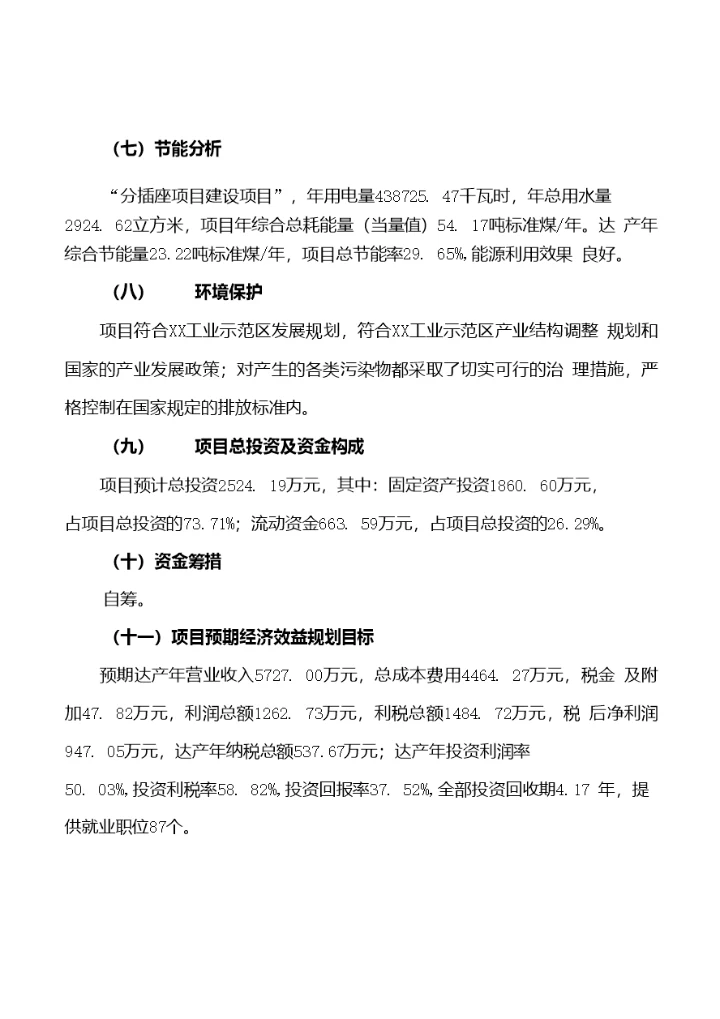 （七）节能分析

“分插座项目建设项目”，年用电量438725. 47千瓦时，年总用水量2924. 62立方米，项目年综合总耗能量（当量值）54. 17吨标准煤/年。达 产年综合节能量23.22吨标准煤/年，项目总节能率29. 65%,能源利用效果 良好。

（八） 环境保护

项目符合XX工业示范区发展规划，符合XX工业示范区产业结构调整 规划和国家的产业发展政策；对产生的各类污染物都采取了切实可行的治 理措施，严格控制在国家规定的排放标准内。

（九） 项目总投资及资金构成

项目预计总投资2524. 19万元，其中：固定资产投资1860. 60万元，占项目总投资的73.71%；流动资金663. 59万元，占项目总投资的26.29%。

（十）资金筹措

自筹。

（十一）项目预期经济效益规划目标

预期达产年营业收入5727. 00万元，总成本费用4464. 27万元，税金 及附加47. 82万元，利润总额1262. 73万元，利税总额1484. 72万元，税 后净利润947. 05万元，达产年纳税总额537.67万元；达产年投资利润率50. 03%,投资利税率58. 82%,投资回报率37. 52%,全部投资回收期4.17 年，提供就业职位87个。